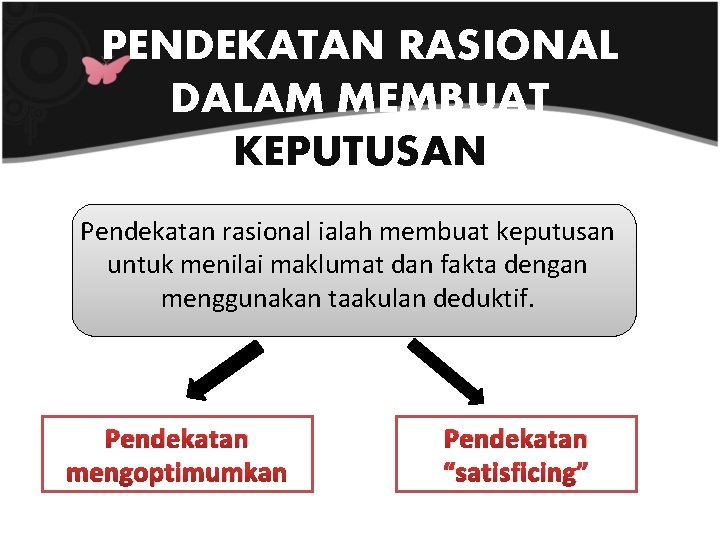 PENDEKATAN RASIONAL DALAM MEMBUAT KEPUTUSAN

Pendekatan rasional ialah membuat keputusan untuk menilai maklumat dan fakta dengan menggunakan taakulan deduktif.

Pendekatan mengoptimumkan

Pendekatan "satisficing"